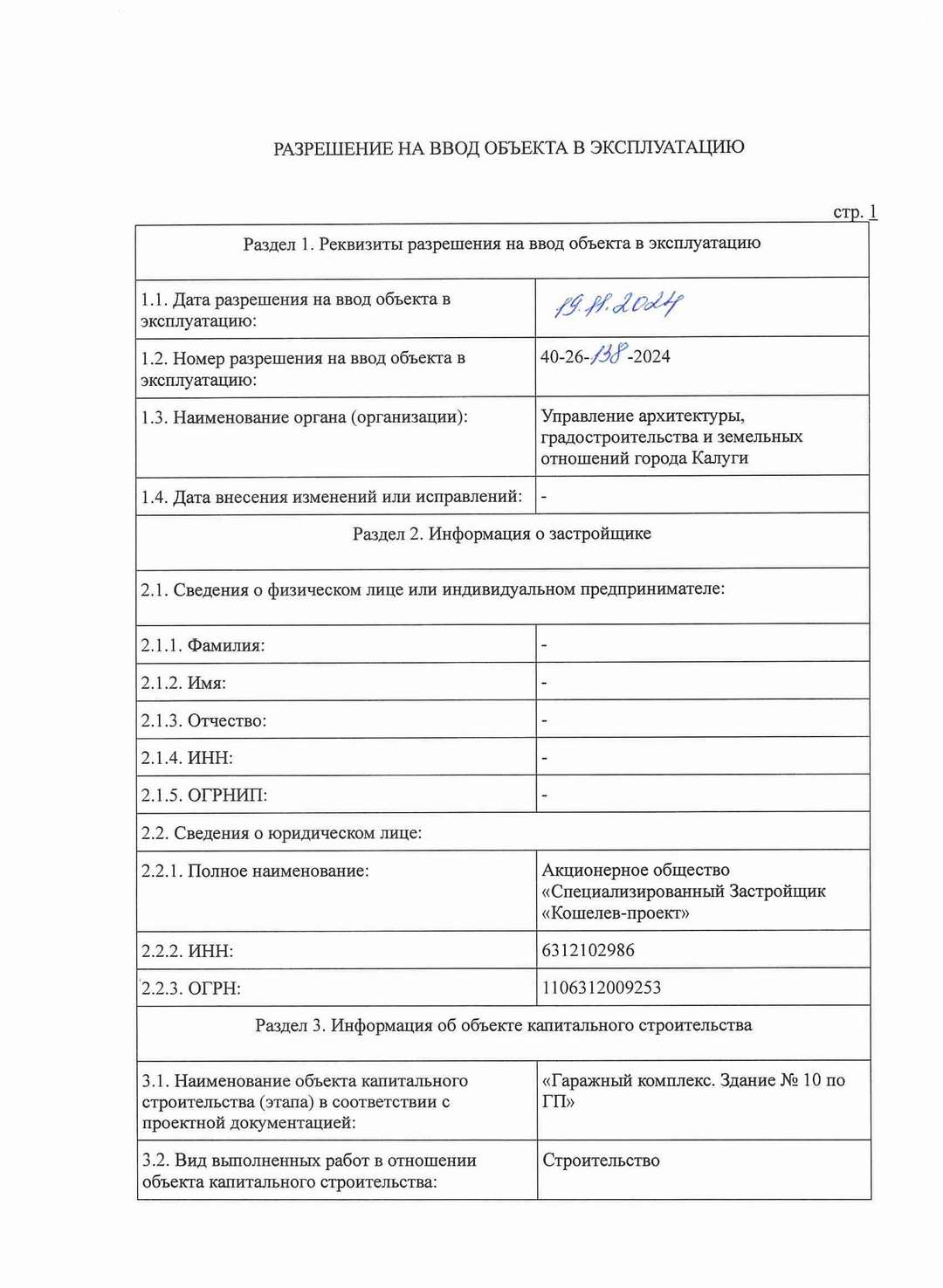 РАЗРЕШЕНИЕ НА ВВОД ОБЪЕКТА В ЭКСПЛУАТАЦИЮ

стр. 1

| Раздел 1. Реквизиты разрешения на ввод объекта в эксплуатацию | |
|---|---|
| 1.1. Дата разрешения на ввод объекта в эксплуатацию: | 19.11.2024 |
| 1.2. Номер разрешения на ввод объекта в эксплуатацию: | 40-26-138-2024 |
| 1.3. Наименование органа (организации): | Управление архитектуры, градостроительства и земельных отношений города Калуги |
| 1.4. Дата внесения изменений или исправлений: | - |
| Раздел 2. Информация о застройщике | |
| 2.1. Сведения о физическом лице или индивидуальном предпринимателе: | |
| 2.1.1. Фамилия: | - |
| 2.1.2. Имя: | - |
| 2.1.3. Отчество: | - |
| 2.1.4. ИНН: | - |
| 2.1.5. ОГРНИП: | - |
| 2.2. Сведения о юридическом лице: | |
| 2.2.1. Полное наименование: | Акционерное общество «Специализированный Застройщик «Кошелев-проект» |
| 2.2.2. ИНН: | 6312102986 |
| 2.2.3. ОГРН: | 1106312009253 |
| Раздел 3. Информация об объекте капитального строительства | |
| 3.1. Наименование объекта капитального строительства (этапа) в соответствии с проектной документацией: | «Гаражный комплекс. Здание № 10 по ГП» |
| 3.2. Вид выполненных работ в отношении объекта капитального строительства: | Строительство |